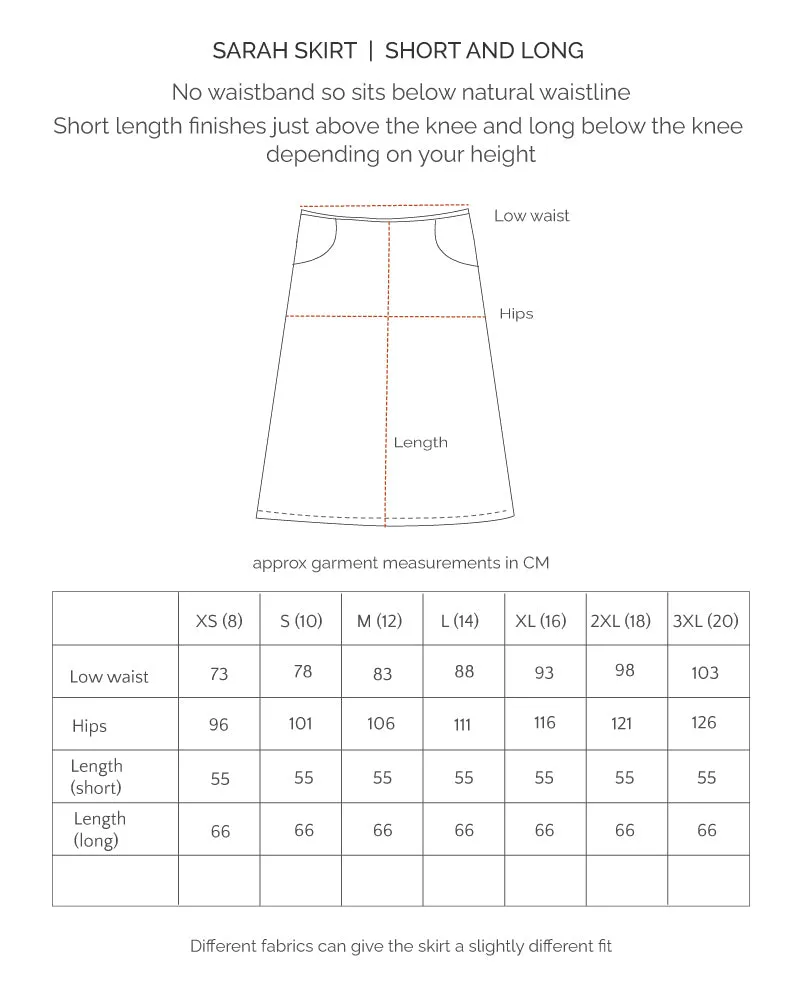 SARAH SKIRT | SHORT AND LONG

No waistband so sits below natural waistline

Short length finishes just above the knee and long below the knee depending on your height

Low waist

Hips

Length

approx garment measurements in CM

| | XS (8) | S (10) | M (12) | L (14) | XL (16) | 2XL (18) | 3XL (20) |
|---|---|---|---|---|---|---|---|
| Low waist | 73 | 78 | 83 | 88 | 93 | 98 | 103 |
| Hips | 96 | 101 | 106 | 111 | 116 | 121 | 126 |
| Length (short) | 55 | 55 | 55 | 55 | 55 | 55 | 55 |
| Length (long) | 66 | 66 | 66 | 66 | 66 | 66 | 66 |
| | | | | | | | |

Different fabrics can give the skirt a slightly different fit